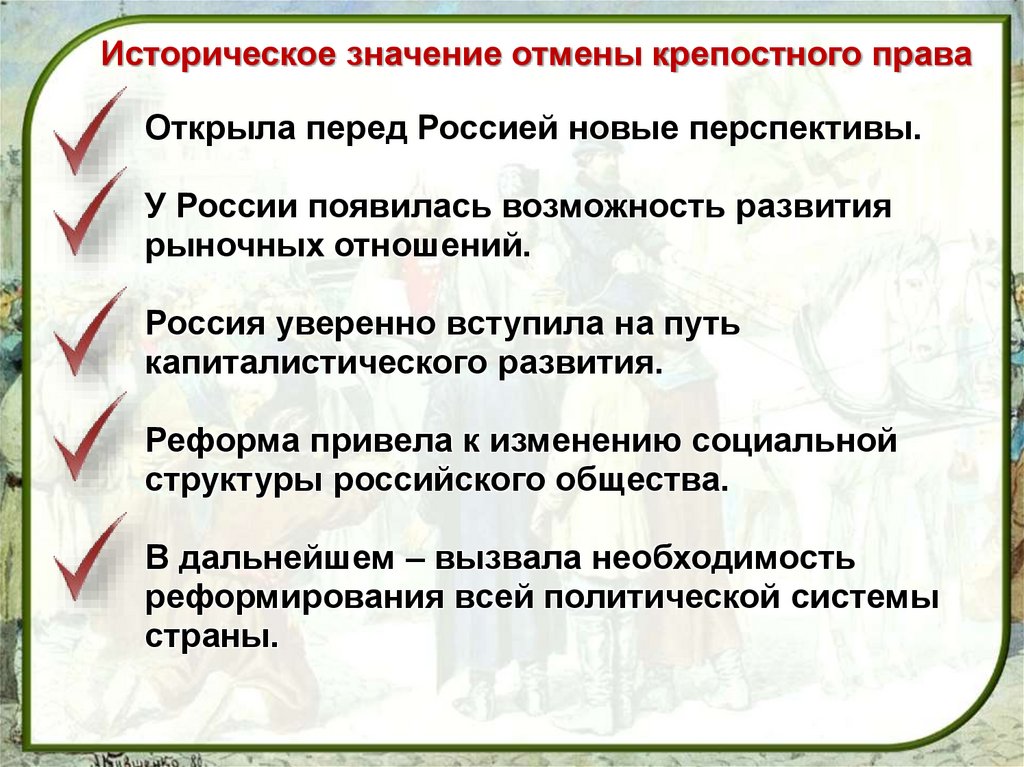 Историческое значение отмены крепостного права

✓ Открыла перед Россией новые перспективы.

✓ У России появилась возможность развития рыночных отношений.

✓ Россия уверенно вступила на путь капиталистического развития.

✓ Реформа привела к изменению социальной структуры российского общества.

✓ В дальнейшем – вызвала необходимость реформирования всей политической системы страны.